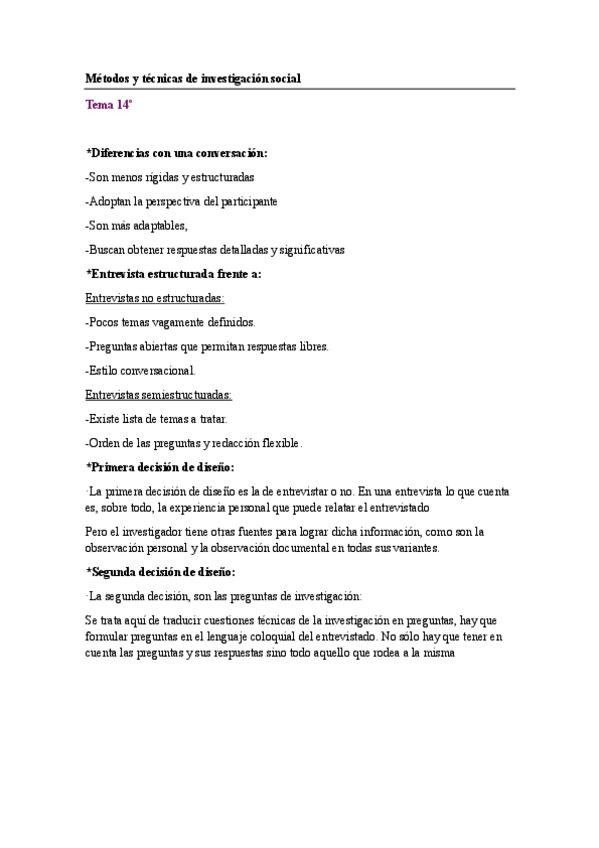 Métodos y técnicas de investigación social

Tema 14º

*Diferencias con una conversación:

-Son menos rígidas y estructuradas

-Adoptan la perspectiva del participante

-Son más adaptables,

-Buscan obtener respuestas detalladas y significativas

*Entrevista estructurada frente a:

Entrevistas no estructuradas:

-Pocos temas vagamente definidos.

-Preguntas abiertas que permitan respuestas libres.

-Estilo conversacional.

Entrevistas semiestructuradas:

-Existe lista de temas a tratar.

-Orden de las preguntas y redacción flexible.

*Primera decisión de diseño:

-La primera decisión de diseño es la de entrevistar o no. En una entrevista lo que cuenta es, sobre todo, la experiencia personal que puede relatar el entrevistado

Pero el investigador tiene otras fuentes para lograr dicha información, como son la observación personal y la observación documental en todas sus variantes.

*Segunda decisión de diseño:

-La segunda decisión, son las preguntas de investigación:

Se trata aquí de traducir cuestiones técnicas de la investigación en preguntas, hay que formular preguntas en el lenguaje coloquial del entrevistado. No sólo hay que tener en cuenta las preguntas y sus respuestas sino todo aquello que rodea a la misma